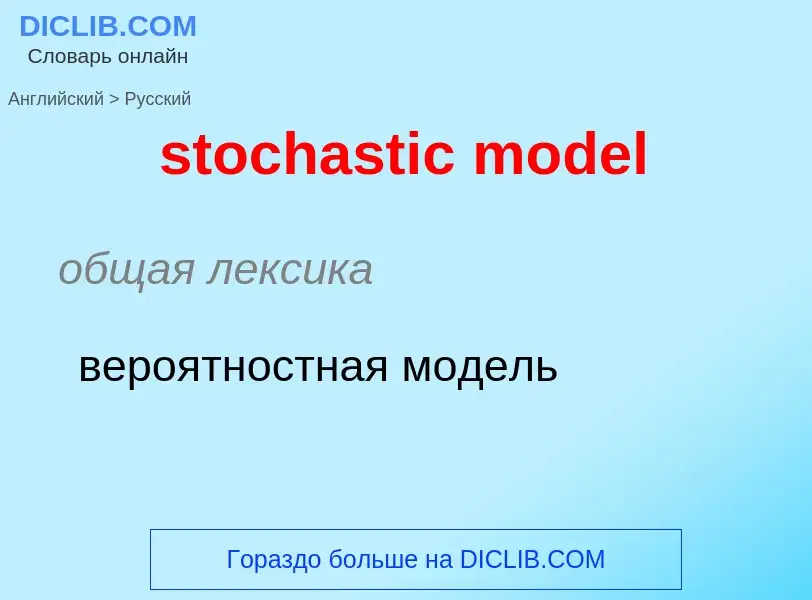 DICLIB.COM
Словарь онлайн

Английский > Русский

stochastic model

общая лексика

вероятностная модель

Гораздо больше на DICLIB.COM